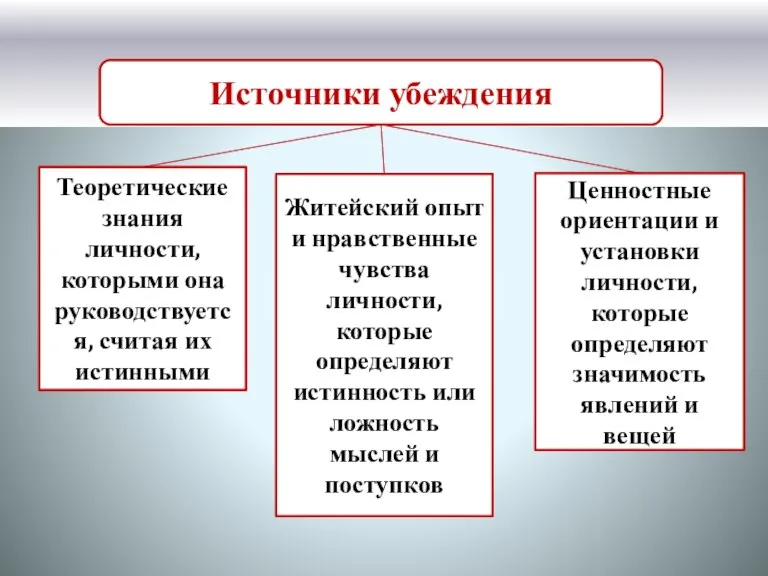 Источники убеждения

Теоретические знания личности, которыми она руководствуется, считая их истинными

Житейский опыт и нравственные чувства личности, которые определяют истинность или ложность мыслей и поступков

Ценностные ориентации и установки личности, которые определяют значимость явлений и вещей